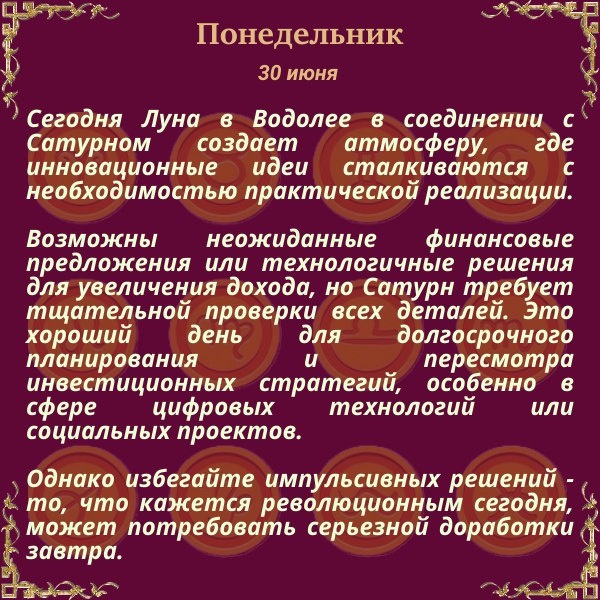 Понедельник

30 июня

Сегодня Луна в Водолее в соединении с Сатурном создает атмосферу, где инновационные идеи сталкиваются с необходимостью практической реализации.

Возможны неожиданные финансовые предложения или технологичные решения для увеличения дохода, но Сатурн требует тщательной проверки всех деталей. Это хороший день для долгосрочного планирования и пересмотра инвестиционных стратегий, особенно в сфере цифровых технологий или социальных проектов.

Однако избегайте импульсивных решений - то, что кажется революционным сегодня, может потребовать серьезной доработки завтра.